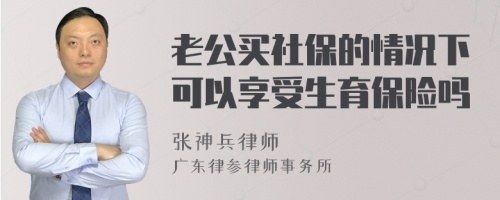 老公买社保的情况下可以享受生育保险吗

张神兵律师
广东律参律师事务所